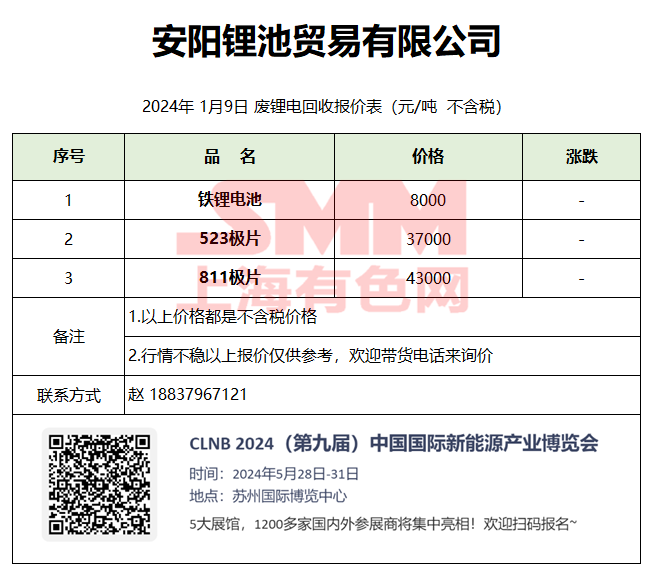 安阳锂池贸易有限公司

2024年 1月9日 废锂电回收报价表（元/吨 不含税）

| 序号 | 品 名 | 价格 | 涨跌 |
|---|---|---|---|
| 1 | 铁锂电池 | 8000 | - |
| 2 | 523极片 | 37000 | - |
| 3 | 811极片 | 43000 | - |
| 备注 | 1.以上价格都是不含税价格 | | |
| | 2.行情不稳以上报价仅供参考，欢迎带货电话来询价 | | |
| 联系方式 | 赵 18837967121 | | |

SMM 上海有色网

CLNB 2024（第九届）中国国际新能源产业博览会
时间：2024年5月28日-31日
地点：苏州国际博览中心
5大展馆，1200多家国内外参展商将集中亮相！欢迎扫码报名~